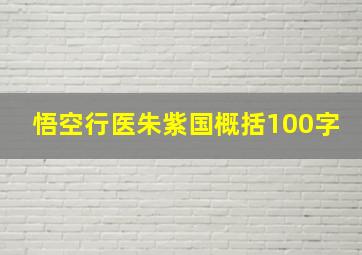 悟空行医朱紫国概括100字